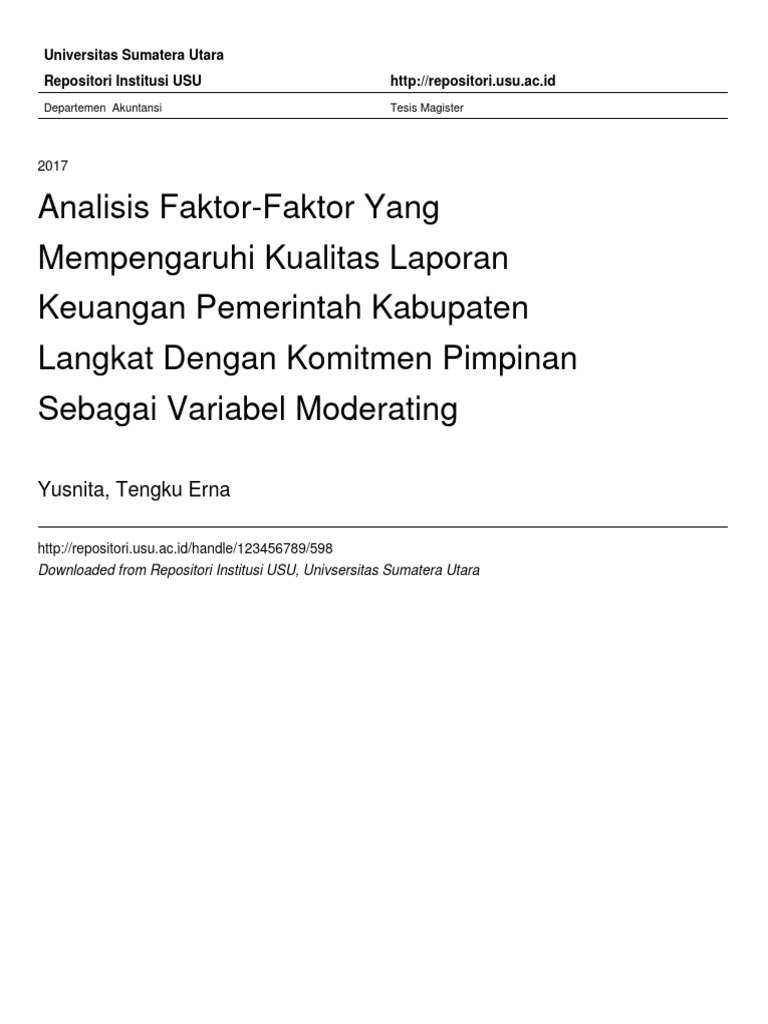 Universitas Sumatera Utara

Repositori Institusi USU http://repositori.usu.ac.id

Departemen Akuntansi Tesis Magister

2017

Analisis Faktor-Faktor Yang Mempengaruhi Kualitas Laporan Keuangan Pemerintah Kabupaten Langkat Dengan Komitmen Pimpinan Sebagai Variabel Moderating

Yusnita, Tengku Erna

http://repositori.usu.ac.id/handle/123456789/598

Downloaded from Repositori Institusi USU, Univsersitas Sumatera Utara